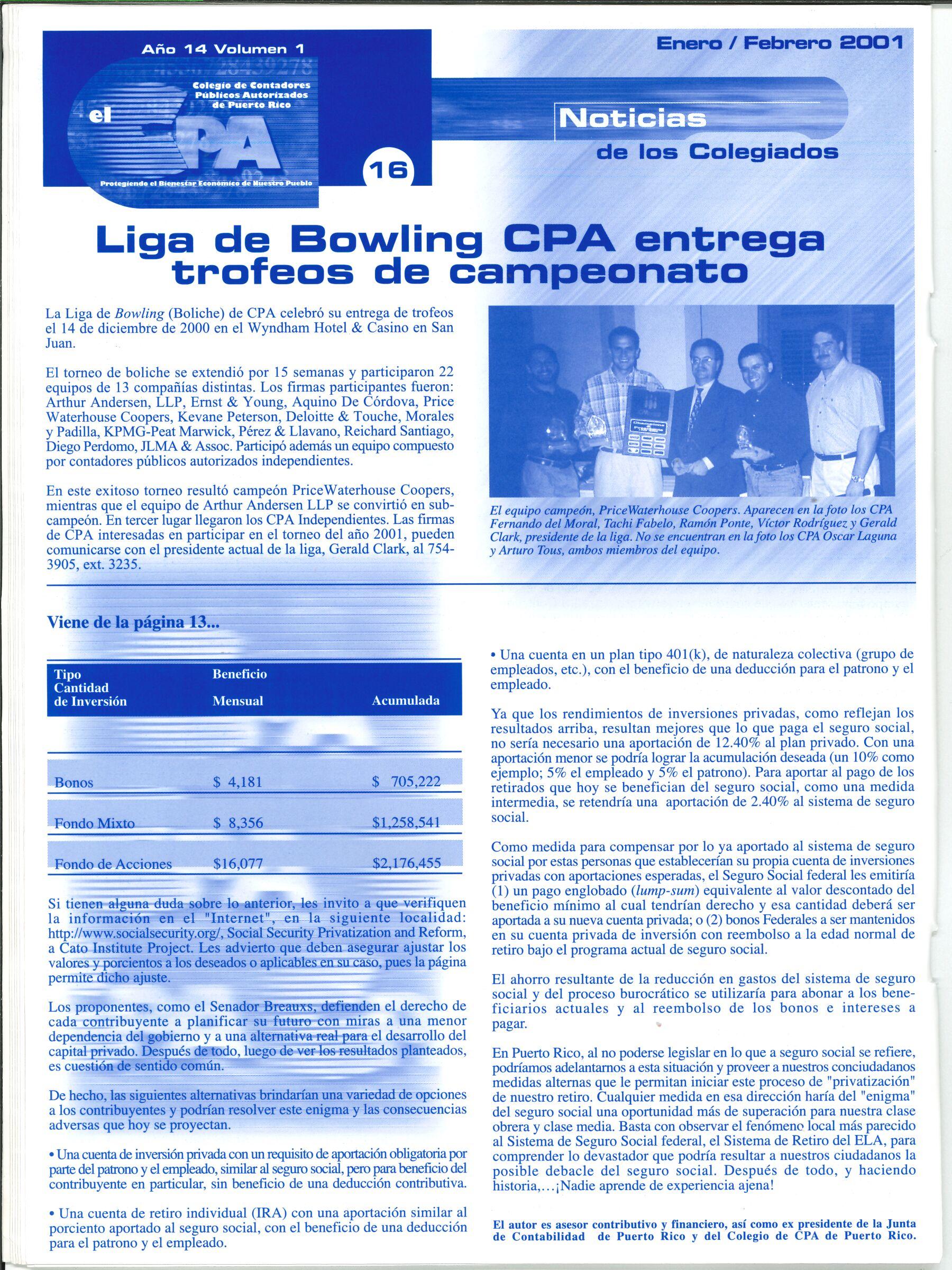 Año 14 Volumen 1

Colegio de Contadores Públicos Autorizados de Puerto Rico

el CPA

Protegiendo el Bienestar Económico de Nuestro Pueblo

16

Enero / Febrero 2001

Noticias de los Colegiados

Liga de Bowling CPA entrega trofeos de campeonato

La Liga de Bowling (Boliche) de CPA celebró su entrega de trofeos el 14 de diciembre de 2000 en el Wyndham Hotel & Casino en San Juan.

El torneo de boliche se extendió por 15 semanas y participaron 22 equipos de 13 compañías distintas. Los firmas participantes fueron: Arthur Andersen, LLP, Ernst & Young, Aquino De Córdova, Price Waterhouse Coopers, Kevane Peterson, Deloitte & Touche, Morales y Padilla, KPMG-Peat Marwick, Pérez & Llavano, Reichard Santiago, Diego Perdomo, JLMA & Assoc. Participó además un equipo compuesto por contadores públicos autorizados independientes.

En este exitoso torneo resultó campeón PriceWaterhouse Coopers, mientras que el equipo de Arthur Andersen LLP se convirtió en subcampeón. En tercer lugar llegaron los CPA Independientes. Las firmas de CPA interesadas en participar en el torneo del año 2001, pueden comunicarse con el presidente actual de la liga, Gerald Clark, al 754-3905, ext. 3235.

El equipo campeón, PriceWaterhouse Coopers. Aparecen en la foto los CPA Fernando del Moral, Tachi Fabelo, Ramón Ponte, Víctor Rodríguez y Gerald Clark, presidente de la liga. No se encuentran en la foto los CPA Oscar Laguna y Arturo Tous, ambos miembros del equipo.

Viene de la página 13...

| Tipo Cantidad de Inversión | Beneficio Mensual | Acumulada |
|---|---|---|
| Bonos | $ 4,181 | $ 705,222 |
| Fondo Mixto | $ 8,356 | $1,258,541 |
| Fondo de Acciones | $16,077 | $2,176,455 |

Si tienen alguna duda sobre lo anterior, les invito a que verifiquen la información en el "Internet", en la siguiente localidad: http://www.socialsecurity.org/, Social Security Privatization and Reform, a Cato Institute Project. Les advierto que deben asegurar ajustar los valores y porcientos a los deseados o aplicables en su caso, pues la página permite dicho ajuste.

Los proponentes, como el Senador Breauxs, defienden el derecho de cada contribuyente a planificar su futuro con miras a una menor dependencia del gobierno y a una alternativa real para el desarrollo del capital privado. Después de todo, luego de ver los resultados planteados, es cuestión de sentido común.

De hecho, las siguientes alternativas brindarían una variedad de opciones a los contribuyentes y podrían resolver este enigma y las consecuencias adversas que hoy se proyectan.

• Una cuenta de inversión privada con un requisito de aportación obligatoria por parte del patrono y el empleado, similar al seguro social, pero para beneficio del contribuyente en particular, sin beneficio de una deducción contributiva.

• Una cuenta de retiro individual (IRA) con una aportación similar al porciento aportado al seguro social, con el beneficio de una deducción para el patrono y el empleado.

• Una cuenta en un plan tipo 401(k), de naturaleza colectiva (grupo de empleados, etc.), con el beneficio de una deducción para el patrono y el empleado.

Ya que los rendimientos de inversiones privadas, como reflejan los resultados arriba, resultan mejores que lo que paga el seguro social, no sería necesario una aportación de 12.40% al plan privado. Con una aportación menor se podría lograr la acumulación deseada (un 10% como ejemplo; 5% el empleado y 5% el patrono). Para aportar al pago de los retirados que hoy se benefician del seguro social, como una medida intermedia, se retendría una aportación de 2.40% al sistema de seguro social.

Como medida para compensar por lo ya aportado al sistema de seguro social por estas personas que establecerían su propia cuenta de inversiones privadas con aportaciones esperadas, el Seguro Social federal les emitiría (1) un pago englobado (lump-sum) equivalente al valor descontado del beneficio mínimo al cual tendrían derecho y esa cantidad deberá ser aportada a su nueva cuenta privada; o (2) bonos Federales a ser mantenidos en su cuenta privada de inversión con reembolso a la edad normal de retiro bajo el programa actual de seguro social.

El ahorro resultante de la reducción en gastos del sistema de seguro social y del proceso burocrático se utilizaría para abonar a los beneficiarios actuales y al reembolso de los bonos e intereses a pagar.

En Puerto Rico, al no poderse legislar en lo que a seguro social se refiere, podríamos adelantarnos a esta situación y proveer a nuestros conciudadanos medidas alternas que le permitan iniciar este proceso de "privatización" de nuestro retiro. Cualquier medida en esa dirección haría del "enigma" del seguro social una oportunidad más de superación para nuestra clase obrera y clase media. Basta con observar el fenómeno local más parecido al Sistema de Seguro Social federal, el Sistema de Retiro del ELA, para comprender lo devastador que podría resultar a nuestros ciudadanos la posible debacle del seguro social. Después de todo, y haciendo historia,...¡Nadie aprende de experiencia ajena!

El autor es asesor contributivo y financiero, así como ex presidente de la Junta de Contabilidad de Puerto Rico y del Colegio de CPA de Puerto Rico.